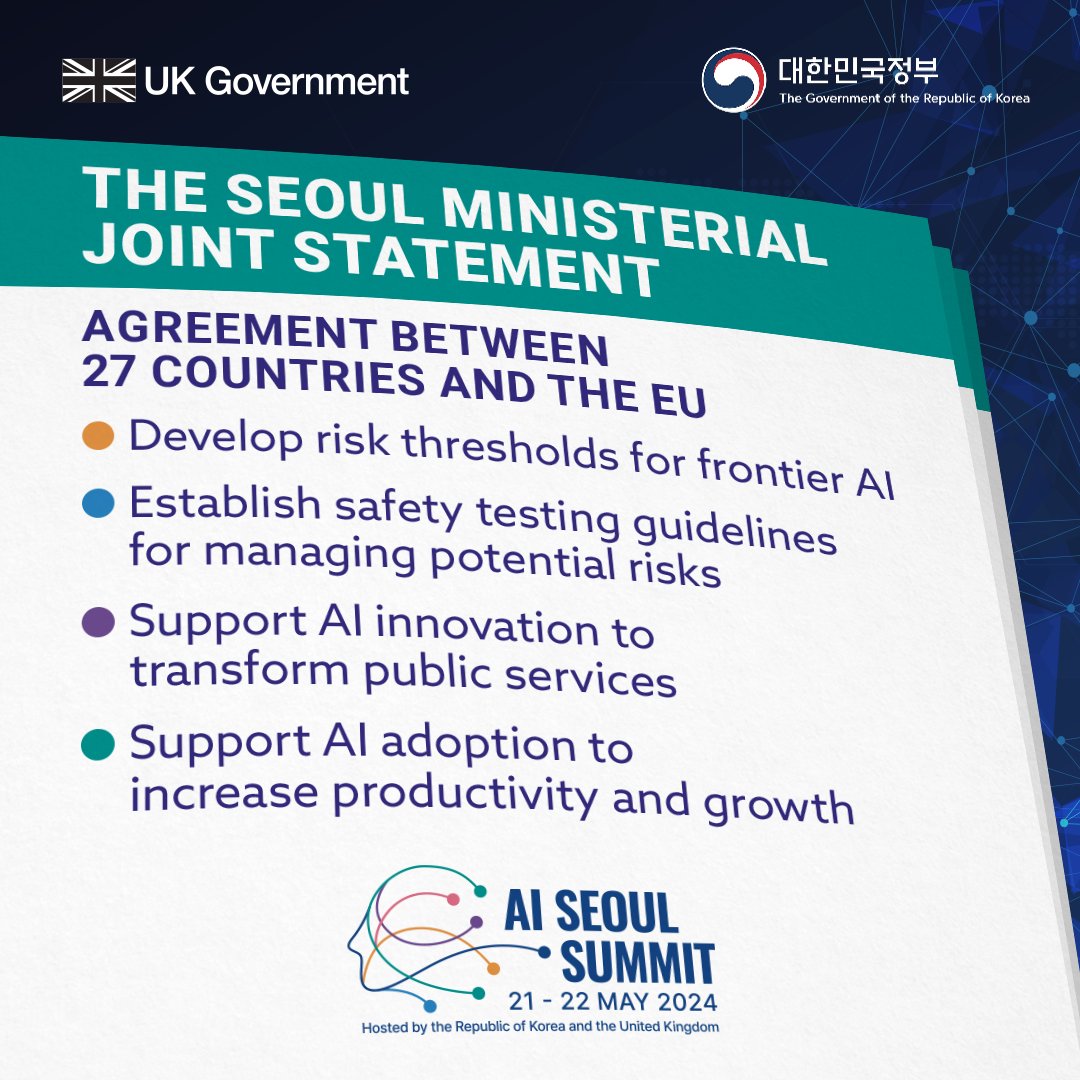 UK Government

대한민국정부
The Government of the Republic of Korea

THE SEOUL MINISTERIAL JOINT STATEMENT

AGREEMENT BETWEEN 27 COUNTRIES AND THE EU

Develop risk thresholds for frontier AI

Establish safety testing guidelines for managing potential risks

Support AI innovation to transform public services

Support AI adoption to increase productivity and growth

AI SEOUL SUMMIT
21 - 22 MAY 2024
Hosted by the Republic of Korea and the United Kingdom